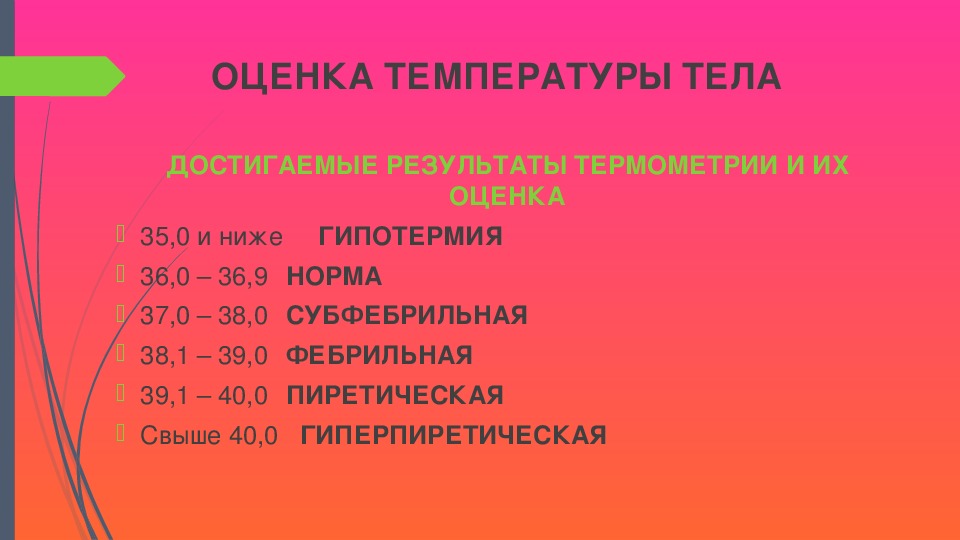 ОЦЕНКА ТЕМПЕРАТУРЫ ТЕЛА

ДОСТИГАЕМЫЕ РЕЗУЛЬТАТЫ ТЕРМОМЕТРИИ И ИХ ОЦЕНКА

35,0 и ниже ГИПОТЕРМИЯ
36,0 – 36,9 НОРМА
37,0 – 38,0 СУБФЕБРИЛЬНАЯ
38,1 – 39,0 ФЕБРИЛЬНАЯ
39,1 – 40,0 ПИРЕТИЧЕСКАЯ
Свыше 40,0 ГИПЕРПИРЕТИЧЕСКАЯ